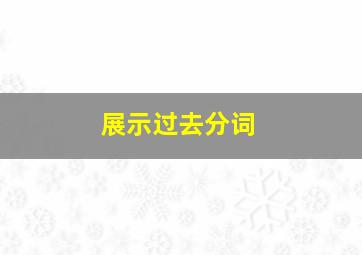 展示过去分词